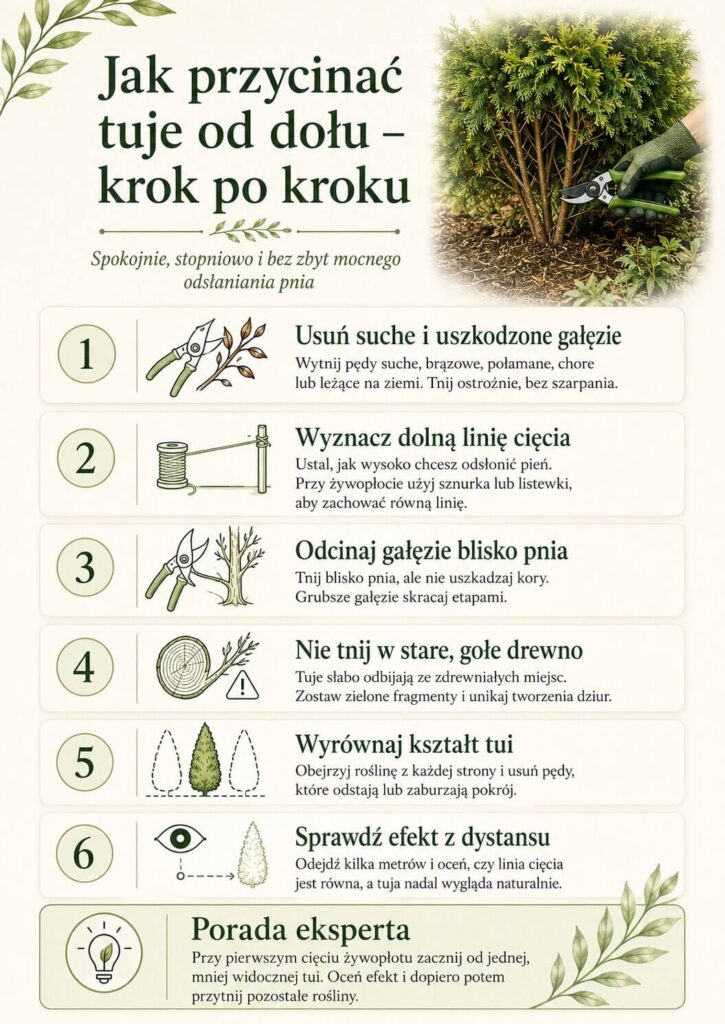 Jak przycinać tuje od dołu – krok po kroku

Spokojnie, stopniowo i bez zbyt mocnego odsłaniania pnia

1
Usuń suche i uszkodzone gałęzie
Wytnij pędy suche, brązowe, połamane, chore lub leżące na ziemi. Tnij ostrożnie, bez szarpania.

2
Wyznacz dolną linię cięcia
Ustal, jak wysoko chcesz odsłonić pień. Przy żywopłocie użyj sznurka lub listewki, aby zachować równą linię.

3
Odcinaj gałęzie blisko pnia
Tnij blisko pnia, ale nie uszkadzaj kory. Grubsze gałęzie skracaj etapami.

4
Nie tnij w stare, gołe drewno
Tuje słabo odbijają ze zdrewniałych miejsc. Zostaw zielone fragmenty i unikaj tworzenia dziur.

5
Wyrównaj kształt tui
Obejrzyj roślinę z każdej strony i usuń pędy, które odstają lub zaburzają pokrój.

6
Sprawdź efekt z dystansu
Odejdź kilka metrów i oceń, czy linia cięcia jest równa, a tuja nadal wygląda naturalnie.

Porada eksperta
Przy pierwszym cięciu żywopłotu zacznij od jednej, mniej widocznej tui. Oceń efekt i dopiero potem przytnij pozostałe rośliny.